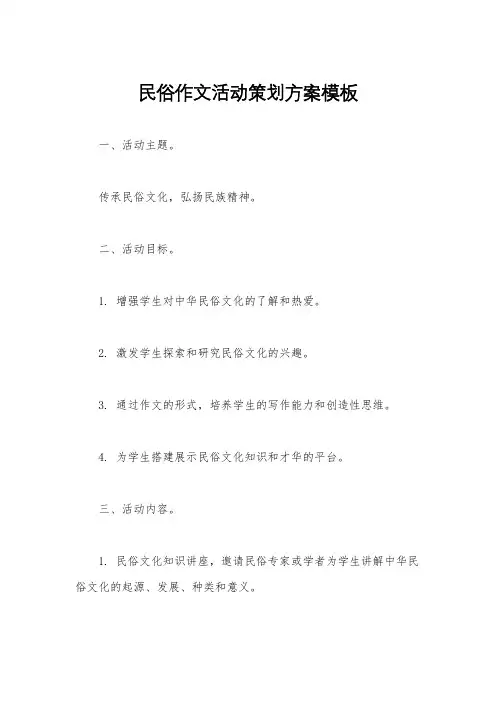 民俗作文活动策划方案模板

一、活动主题。

传承民俗文化，弘扬民族精神。

二、活动目标。

1. 增强学生对中华民俗文化的了解和热爱。

2. 激发学生探索和研究民俗文化的兴趣。

3. 通过作文的形式，培养学生的写作能力和创造性思维。

4. 为学生搭建展示民俗文化知识和才华的平台。

三、活动内容。

1. 民俗文化知识讲座，邀请民俗专家或学者为学生讲解中华民俗文化的起源、发展、种类和意义。